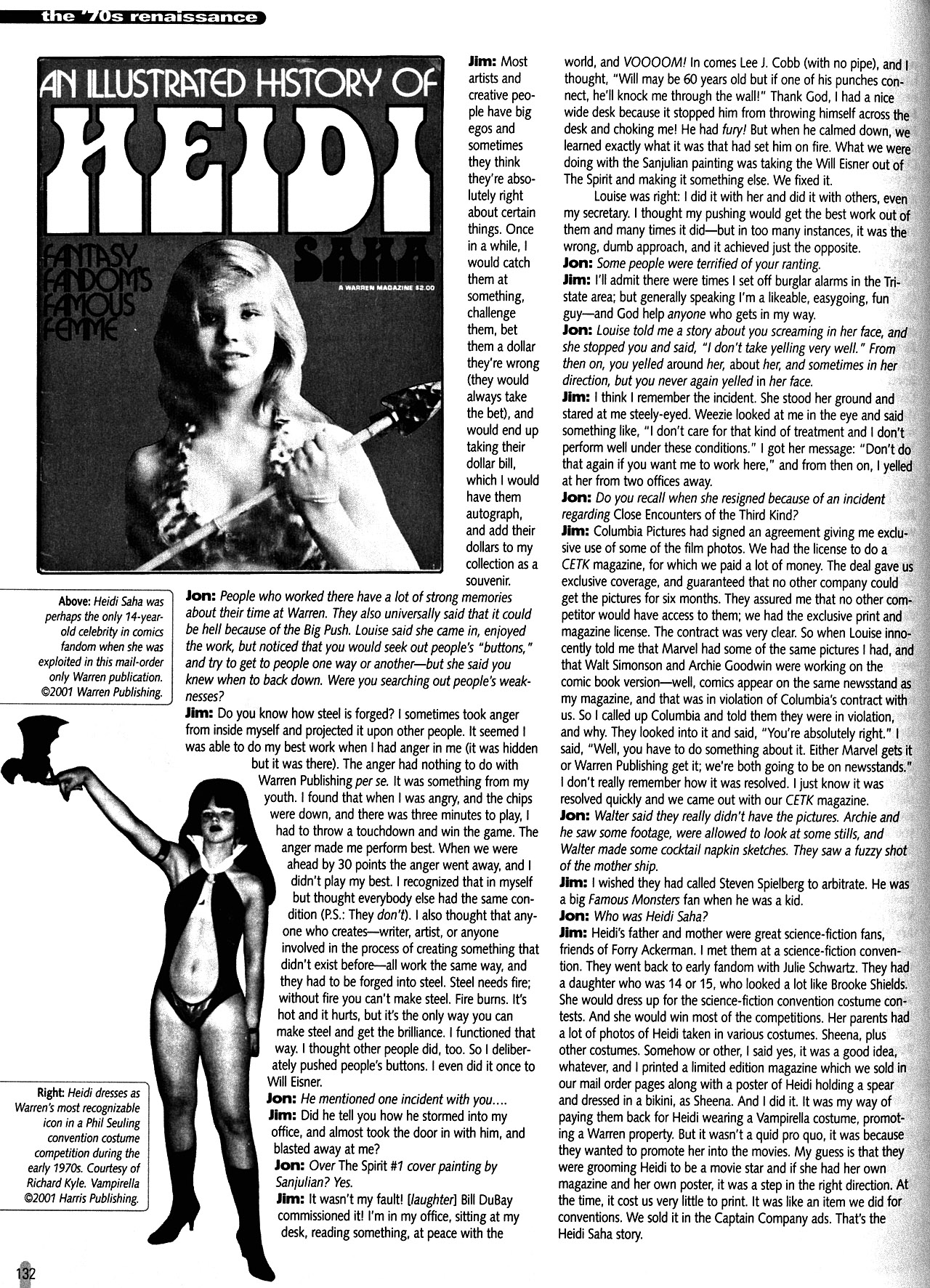 the '70s renaissance

AN ILLUSTRATED HISTORY OF
HEIDI
SAHA
FANTASY FANDOM'S FAMOUS FEMME
A WARREN MAGAZINE $2.00

Above: Heidi Saha was perhaps the only 14-year-old celebrity in comics fandom when she was exploited in this mail-order only Warren publication. ©2001 Warren Publishing.

Right: Heidi dresses as Warren's most recognizable icon in a Phil Seuling convention costume competition during the early 1970s. Courtesy of Richard Kyle. Vampirella ©2001 Harris Publishing.

Jim: Most artists and creative people have big egos and sometimes they think they're absolutely right about certain things. Once in a while, I would catch them at something, challenge them, bet them a dollar they're wrong (they would always take the bet), and would end up taking their dollar bill, which I would have them autograph, and add their dollars to my collection as a souvenir.

Jon: People who worked there have a lot of strong memories about their time at Warren. They also universally said that it could be hell because of the Big Push. Louise said she came in, enjoyed the work, but noticed that you would seek out people's "buttons," and try to get to people one way or another—but she said you knew when to back down. Were you searching out people's weaknesses?

Jim: Do you know how steel is forged? I sometimes took anger from inside myself and projected it upon other people. It seemed I was able to do my best work when I had anger in me (it was hidden but it was there). The anger had nothing to do with Warren Publishing per se. It was something from my youth. I found that when I was angry, and the chips were down, and there was three minutes to play, I had to throw a touchdown and win the game. The anger made me perform best. When we were ahead by 30 points the anger went away, and I didn't play my best. I recognized that in myself but thought everybody else had the same condition (P.S.: They don't). I also thought that anyone who creates—writer, artist, or anyone involved in the process of creating something that didn't exist before—all work the same way, and they had to be forged into steel. Steel needs fire; without fire you can't make steel. Fire burns. It's hot and it hurts, but it's the only way you can make steel and get the brilliance. I functioned that way. I thought other people did, too. So I deliberately pushed people's buttons. I even did it once to Will Eisner.

Jon: He mentioned one incident with you....

Jim: Did he tell you how he stormed into my office, and almost took the door in with him, and blasted away at me?

Jon: Over The Spirit #1 cover painting by Sanjulian? Yes.

Jim: It wasn't my fault! [laughter] Bill DuBay commissioned it! I'm in my office, sitting at my desk, reading something, at peace with the world, and VOOOOM! In comes Lee J. Cobb (with no pipe), and I thought, "Will may be 60 years old but if one of his punches connect, he'll knock me through the wall!" Thank God, I had a nice wide desk because it stopped him from throwing himself across the desk and choking me! He had fury! But when he calmed down, we learned exactly what it was that had set him on fire. What we were doing with the Sanjulian painting was taking the Will Eisner out of The Spirit and making it something else. We fixed it.

Louise was right: I did it with her and did it with others, even my secretary. I thought my pushing would get the best work out of them and many times it did—but in too many instances, it was the wrong, dumb approach, and it achieved just the opposite.

Jon: Some people were terrified of your ranting.

Jim: I'll admit there were times I set off burglar alarms in the Tri-state area; but generally speaking I'm a likeable, easygoing, fun guy—and God help anyone who gets in my way.

Jon: Louise told me a story about you screaming in her face, and she stopped you and said, "I don't take yelling very well." From then on, you yelled around her, about her, and sometimes in her direction, but you never again yelled in her face.

Jim: I think I remember the incident. She stood her ground and stared at me steely-eyed. Weezie looked at me in the eye and said something like, "I don't care for that kind of treatment and I don't perform well under these conditions." I got her message: "Don't do that again if you want me to work here," and from then on, I yelled at her from two offices away.

Jon: Do you recall when she resigned because of an incident regarding Close Encounters of the Third Kind?

Jim: Columbia Pictures had signed an agreement giving me exclusive use of some of the film photos. We had the license to do a CETK magazine, for which we paid a lot of money. The deal gave us exclusive coverage, and guaranteed that no other company could get the pictures for six months. They assured me that no other competitor would have access to them; we had the exclusive print and magazine license. The contract was very clear. So when Louise innocently told me that Marvel had some of the same pictures I had, and that Walt Simonson and Archie Goodwin were working on the comic book version—well, comics appear on the same newsstand as my magazine, and that was in violation of Columbia's contract with us. So I called up Columbia and told them they were in violation, and why. They looked into it and said, "You're absolutely right." I said, "Well, you have to do something about it. Either Marvel gets it or Warren Publishing get it; we're both going to be on newsstands." I don't really remember how it was resolved. I just know it was resolved quickly and we came out with our CETK magazine.

Jon: Walter said they really didn't have the pictures. Archie and he saw some footage, were allowed to look at some stills, and Walter made some cocktail napkin sketches. They saw a fuzzy shot of the mother ship.

Jim: I wished they had called Steven Spielberg to arbitrate. He was a big Famous Monsters fan when he was a kid.

Jon: Who was Heidi Saha?

Jim: Heidi's father and mother were great science-fiction fans, friends of Forry Ackerman. I met them at a science-fiction convention. They went back to early fandom with Julie Schwartz. They had a daughter who was 14 or 15, who looked a lot like Brooke Shields. She would dress up for the science-fiction convention costume contests. And she would win most of the competitions. Her parents had a lot of photos of Heidi taken in various costumes. Sheena, plus other costumes. Somehow or other, I said yes, it was a good idea, whatever, and I printed a limited edition magazine which we sold in our mail order pages along with a poster of Heidi holding a spear and dressed in a bikini, as Sheena. And I did it. It was my way of paying them back for Heidi wearing a Vampirella costume, promoting a Warren property. But it wasn't a quid pro quo, it was because they wanted to promote her into the movies. My guess is that they were grooming Heidi to be a movie star and if she had her own magazine and her own poster, it was a step in the right direction. At the time, it cost us very little to print. It was like an item we did for conventions. We sold it in the Captain Company ads. That's the Heidi Saha story.

132